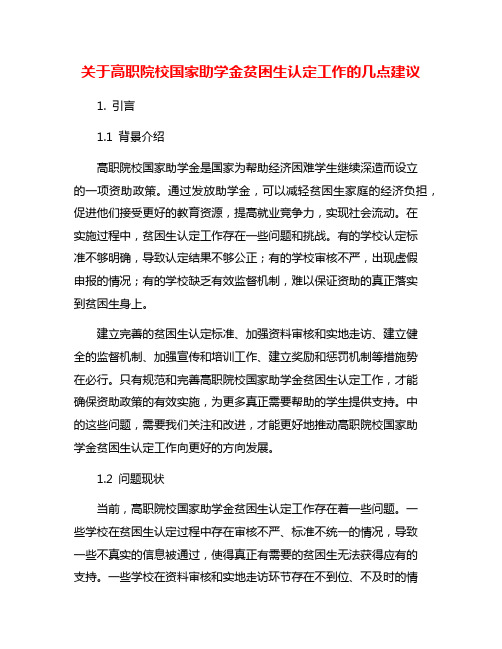 关于高职院校国家助学金贫困生认定工作的几点建议

1. 引言

1.1 背景介绍

高职院校国家助学金是国家为帮助经济困难学生继续深造而设立的一项资助政策。通过发放助学金，可以减轻贫困生家庭的经济负担，促进他们接受更好的教育资源，提高就业竞争力，实现社会流动。在实施过程中，贫困生认定工作存在一些问题和挑战。有的学校认定标准不够明确，导致认定结果不够公正；有的学校审核不严，出现虚假申报的情况；有的学校缺乏有效监督机制，难以保证资助的真正落实到贫困生身上。

建立完善的贫困生认定标准、加强资料审核和实地走访、建立健全的监督机制、加强宣传和培训工作、建立奖励和惩罚机制等措施势在必行。只有规范和完善高职院校国家助学金贫困生认定工作，才能确保资助政策的有效实施，为更多真正需要帮助的学生提供支持。中的这些问题，需要我们关注和改进，才能更好地推动高职院校国家助学金贫困生认定工作向更好的方向发展。

1.2 问题现状

当前，高职院校国家助学金贫困生认定工作存在着一些问题。一些学校在贫困生认定过程中存在审核不严、标准不统一的情况，导致一些不真实的信息被通过，使得真正有需要的贫困生无法获得应有的支持。一些学校在资料审核和实地走访环节存在不到位、不及时的情